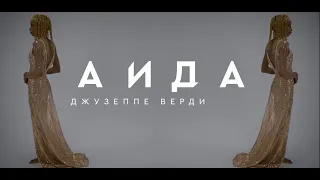 АИДА
ДЖУЗЕППЕ ВЕРДИ